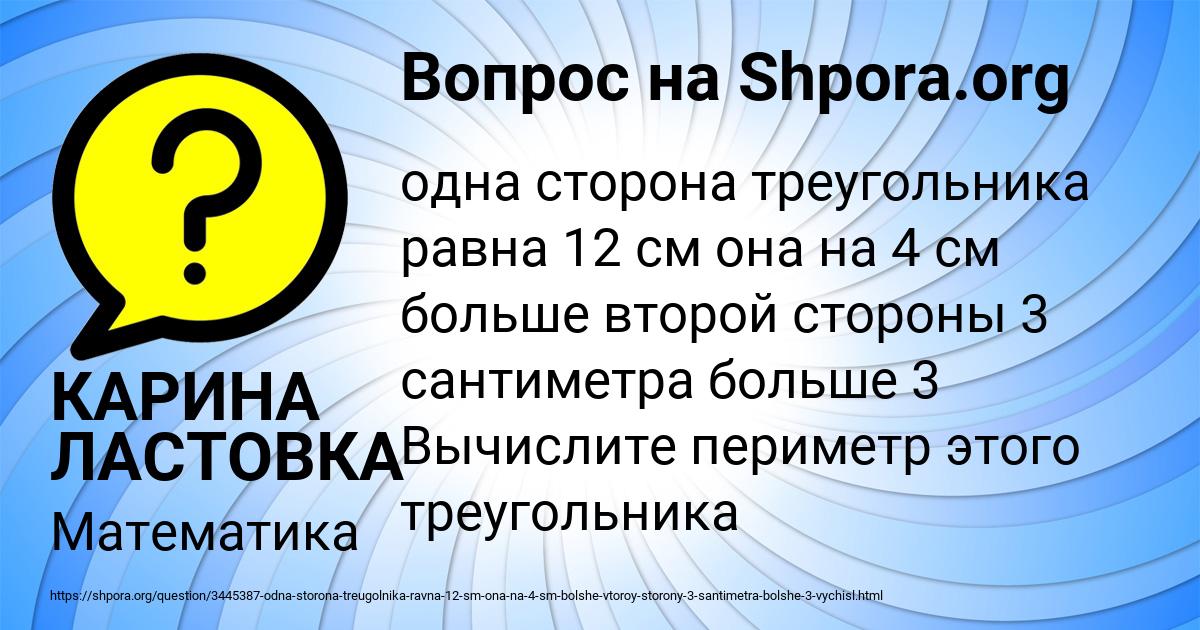 Вопрос на Shpora.org

?

одна сторона треугольника равна 12 см она на 4 см больше второй стороны 3 сантиметра больше 3 Вычислите периметр этого треугольника

КАРИНА ЛАСТОВКА

Математика

https://shpora.org/question/3445387-odna-storona-treugolnika-ravna-12-sm-ona-na-4-sm-bolshe-vtoroy-storony-3-santimetra-bolshe-3-vychisl.html